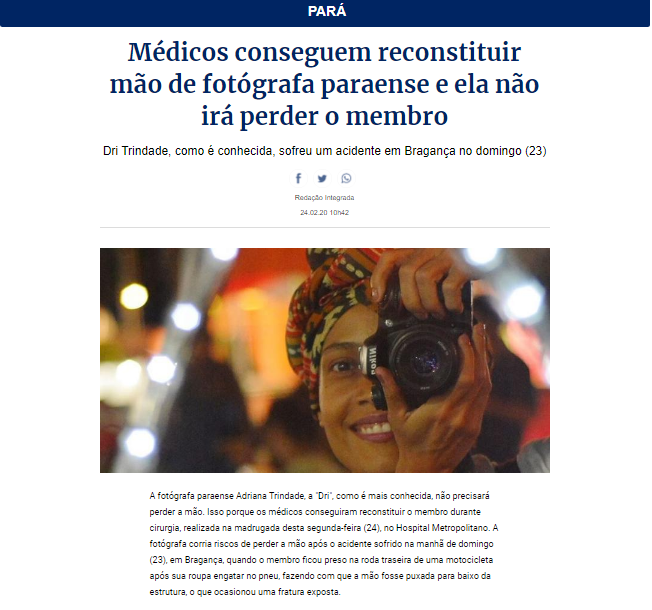 PARÁ

Médicos conseguem reconstituir mão de fotógrafa paraense e ela não irá perder o membro

Dri Trindade, como é conhecida, sofreu um acidente em Bragança no domingo (23)

Redação Integrada

24.02.20 10h42

Nikon

A fotógrafa paraense Adriana Trindade, a "Dri", como é mais conhecida, não precisará perder a mão. Isso porque os médicos conseguiram reconstituir o membro durante cirurgia, realizada na madrugada desta segunda-feira (24), no Hospital Metropolitano. A fotógrafa corria riscos de perder a mão após o acidente sofrido na manhã de domingo (23), em Bragança, quando o membro ficou preso na roda traseira de uma motocicleta após sua roupa engatar no pneu, fazendo com que a mão fosse puxada para baixo da estrutura, o que ocasionou uma fratura exposta.